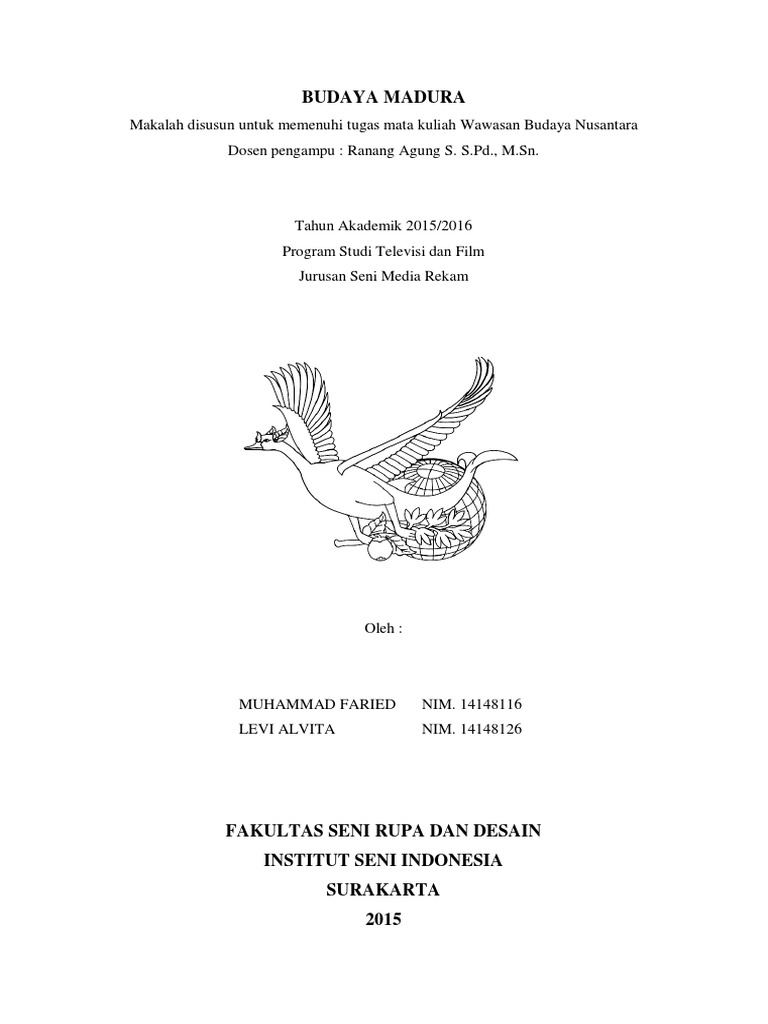 BUDAYA MADURA

Makalah disusun untuk memenuhi tugas mata kuliah Wawasan Budaya Nusantara

Dosen pengampu : Ranang Agung S. S.Pd., M.Sn.

Tahun Akademik 2015/2016

Program Studi Televisi dan Film

Jurusan Seni Media Rekam

Oleh :

MUHAMMAD FARIED NIM. 14148116

LEVI ALVITA NIM. 14148126

FAKULTAS SENI RUPA DAN DESAIN

INSTITUT SENI INDONESIA

SURAKARTA

2015